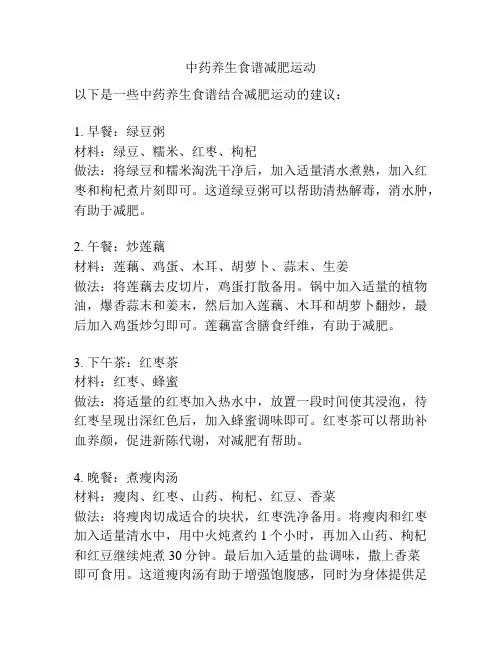 中药养生食谱减肥运动

以下是一些中药养生食谱结合减肥运动的建议：

1. 早餐：绿豆粥
材料：绿豆、糯米、红枣、枸杞
做法：将绿豆和糯米淘洗干净后，加入适量清水煮熟，加入红枣和枸杞煮片刻即可。这道绿豆粥可以帮助清热解毒，消水肿，有助于减肥。

2. 午餐：炒莲藕
材料：莲藕、鸡蛋、木耳、胡萝卜、蒜末、生姜
做法：将莲藕去皮切片，鸡蛋打散备用。锅中加入适量的植物油，爆香蒜末和姜末，然后加入莲藕、木耳和胡萝卜翻炒，最后加入鸡蛋炒匀即可。莲藕富含膳食纤维，有助于减肥。

3. 下午茶：红枣茶
材料：红枣、蜂蜜
做法：将适量的红枣加入热水中，放置一段时间使其浸泡，待红枣呈现出深红色后，加入蜂蜜调味即可。红枣茶可以帮助补血养颜，促进新陈代谢，对减肥有帮助。

4. 晚餐：煮瘦肉汤
材料：瘦肉、红枣、山药、枸杞、红豆、香菜
做法：将瘦肉切成适合的块状，红枣洗净备用。将瘦肉和红枣加入适量清水中，用中火炖煮约 1 个小时，再加入山药、枸杞和红豆继续炖煮 30 分钟。最后加入适量的盐调味，撒上香菜即可食用。这道瘦肉汤有助于增强饱腹感，同时为身体提供足